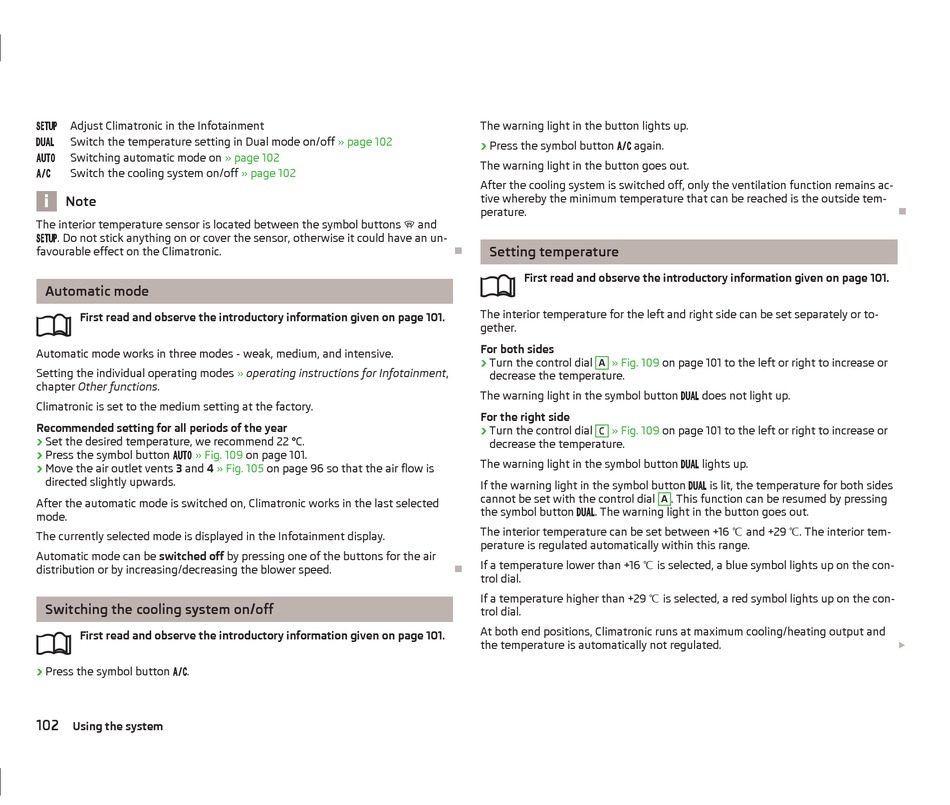 SETUP Adjust Climatronic in the Infotainment
DUAL Switch the temperature setting in Dual mode on/off » page 102
AUTO Switching automatic mode on » page 102
A/C Switch the cooling system on/off » page 102

Note

The interior temperature sensor is located between the symbol buttons and SETUP. Do not stick anything on or cover the sensor, otherwise it could have an unfavourable effect on the Climatronic.

Automatic mode

First read and observe the introductory information given on page 101.

Automatic mode works in three modes - weak, medium, and intensive.

Setting the individual operating modes » operating instructions for Infotainment, chapter Other functions.

Climatronic is set to the medium setting at the factory.

Recommended setting for all periods of the year
› Set the desired temperature, we recommend 22 °C.
› Press the symbol button AUTO » Fig. 109 on page 101.
› Move the air outlet vents 3 and 4 » Fig. 105 on page 96 so that the air flow is directed slightly upwards.

After the automatic mode is switched on, Climatronic works in the last selected mode.

The currently selected mode is displayed in the Infotainment display.

Automatic mode can be switched off by pressing one of the buttons for the air distribution or by increasing/decreasing the blower speed.

Switching the cooling system on/off

First read and observe the introductory information given on page 101.

› Press the symbol button A/C.

The warning light in the button lights up.

› Press the symbol button A/C again.

The warning light in the button goes out.

After the cooling system is switched off, only the ventilation function remains active whereby the minimum temperature that can be reached is the outside temperature.

Setting temperature

First read and observe the introductory information given on page 101.

The interior temperature for the left and right side can be set separately or together.

For both sides
› Turn the control dial A » Fig. 109 on page 101 to the left or right to increase or decrease the temperature.

The warning light in the symbol button DUAL does not light up.

For the right side
› Turn the control dial C » Fig. 109 on page 101 to the left or right to increase or decrease the temperature.

The warning light in the symbol button DUAL lights up.

If the warning light in the symbol button DUAL is lit, the temperature for both sides cannot be set with the control dial A. This function can be resumed by pressing the symbol button DUAL. The warning light in the button goes out.

The interior temperature can be set between +16 ℃ and +29 ℃. The interior temperature is regulated automatically within this range.

If a temperature lower than +16 ℃ is selected, a blue symbol lights up on the control dial.

If a temperature higher than +29 ℃ is selected, a red symbol lights up on the control dial.

At both end positions, Climatronic runs at maximum cooling/heating output and the temperature is automatically not regulated.

102 Using the system